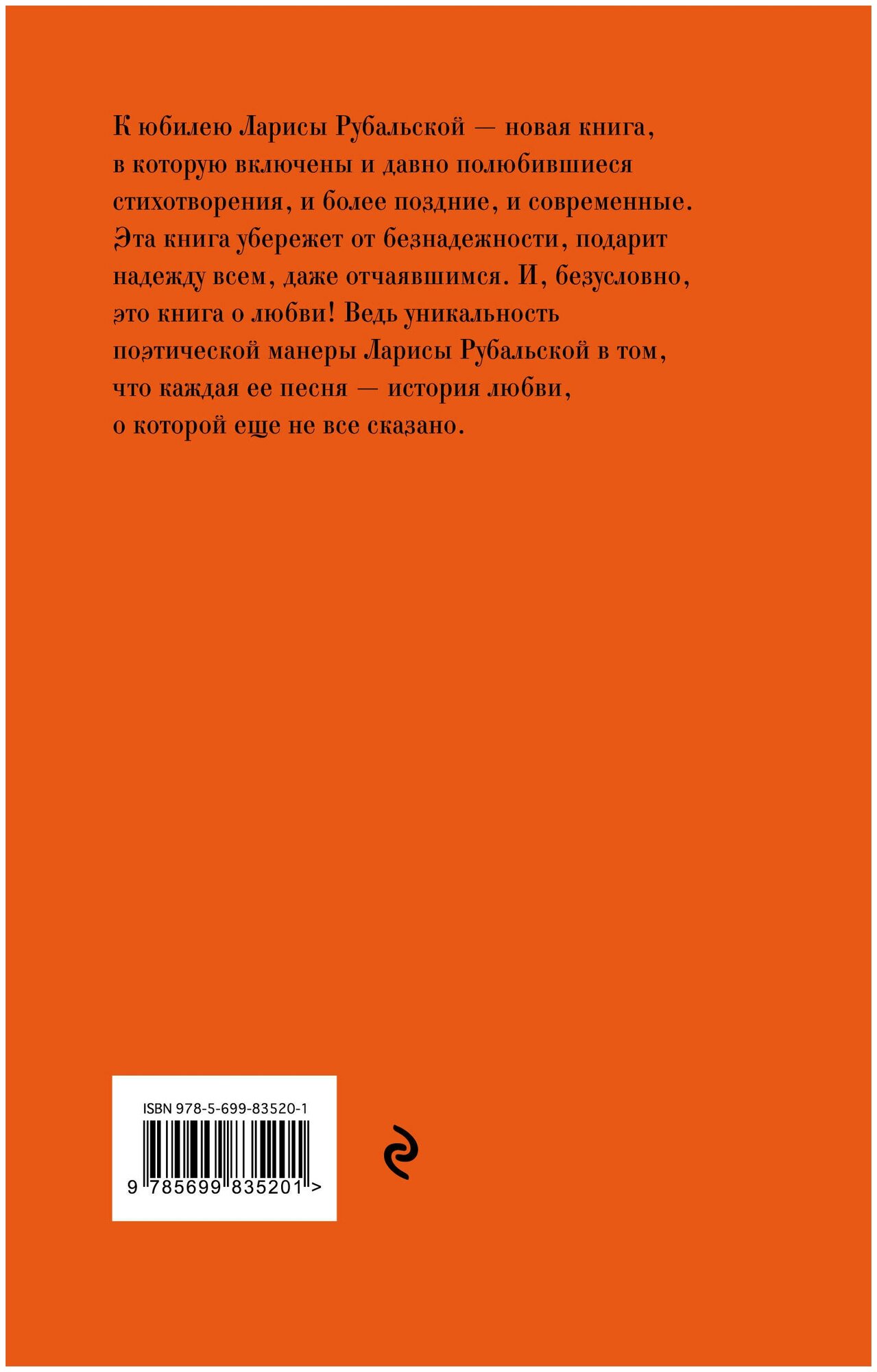 К юбилею Ларисы Рубальской — новая книга, в которую включены и давно полюбившиеся стихотворения, и более поздние, и современные. Эта книга убережет от безнадежности, подарит надежду всем, даже отчаявшимся. И, безусловно, это книга о любви! Ведь уникальность поэтической манеры Ларисы Рубальской в том, что каждая ее песня — история любви, о которой еще не все сказано.

ISBN 978-5-699-83520-1

9 785699 835201 >